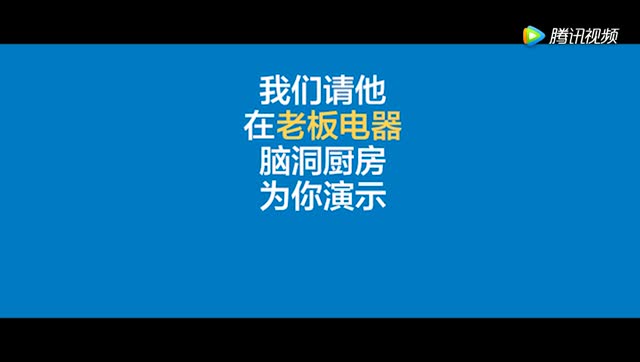 腾讯视频

我们请他
在老板电器
脑洞厨房
为你演示